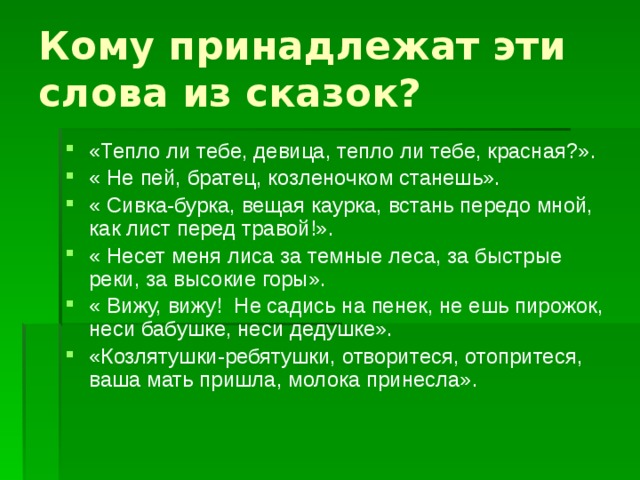 Кому принадлежат эти слова из сказок?

- «Тепло ли тебе, девица, тепло ли тебе, красная?».
- « Не пей, братец, козленочком станешь».
- « Сивка-бурка, вещая каурка, встань передо мной, как лист перед травой!».
- « Несет меня лиса за темные леса, за быстрые реки, за высокие горы».
- « Вижу, вижу! Не садись на пенек, не ешь пирожок, неси бабушке, неси дедушке».
- «Козлятушки-ребятушки, отворитеся, отопритеся, ваша мать пришла, молока принесла».